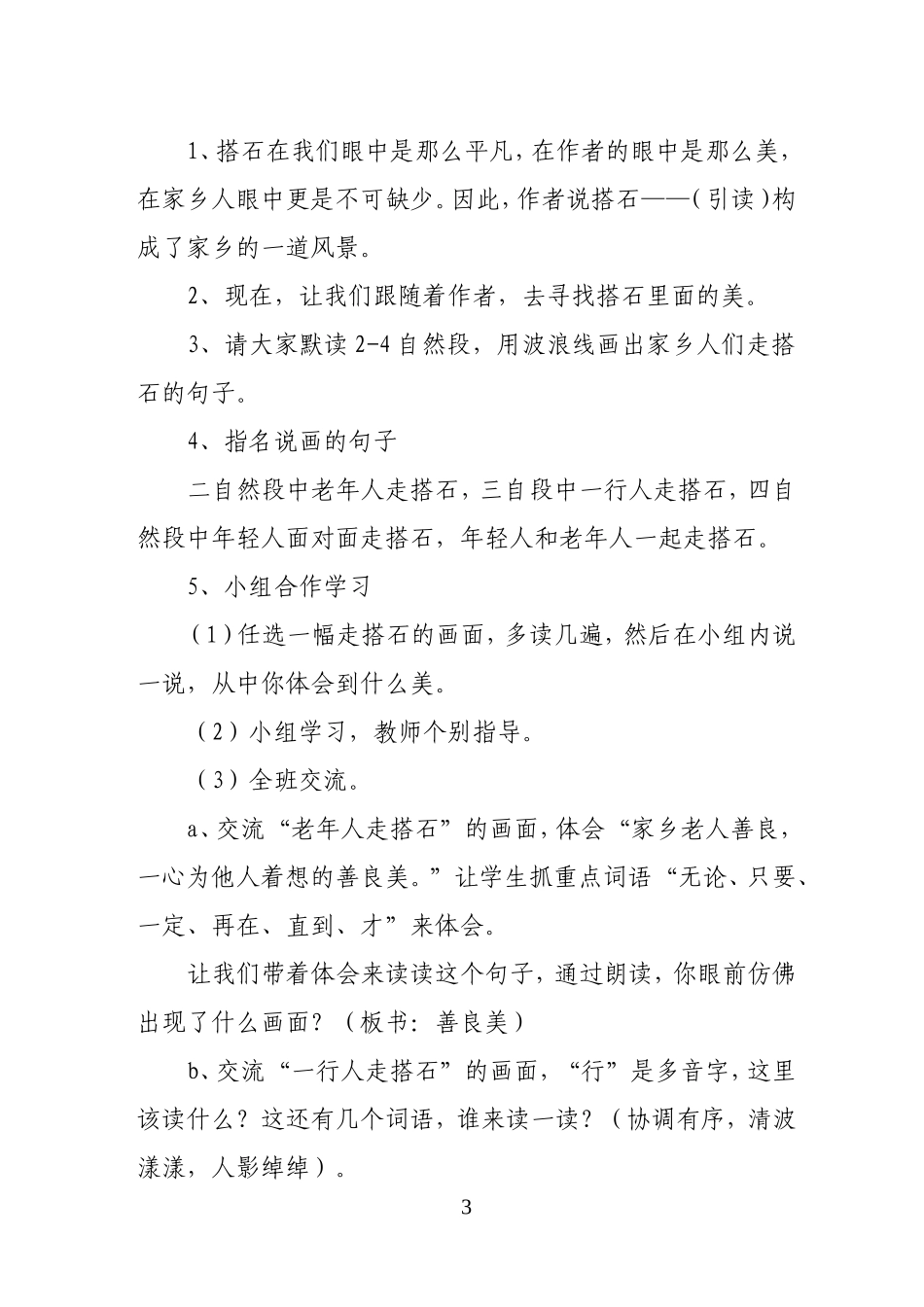 1、搭石在我们眼中是那么平凡，在作者的眼中是那么美，在家乡人眼中更是不可缺少。因此，作者说搭石——（引读）构成了家乡的一道风景。

2、现在，让我们跟随着作者，去寻找搭石里面的美。

3、请大家默读 2-4 自然段，用波浪线画出家乡人们走搭石的句子。

4、指名说画的句子

二自然段中老年人走搭石，三自段中一行人走搭石，四自然段中年轻人面对面走搭石，年轻人和老年人一起走搭石。

5、小组合作学习

（1）任选一幅走搭石的画面，多读几遍，然后在小组内说一说，从中你体会到什么美。

（2）小组学习，教师个别指导。

（3）全班交流。

a、交流“老年人走搭石”的画面，体会“家乡老人善良，一心为他人着想的善良美。”让学生抓重点词语“无论、只要、一定、再在、直到、才”来体会。

让我们带着体会来读读这个句子，通过朗读，你眼前仿佛出现了什么画面？（板书：善良美）

b、交流“一行人走搭石”的画面，“行”是多音字，这里该读什么？这还有几个词语，谁来读一读？（协调有序，清波漾漾，人影绰绰）。

3